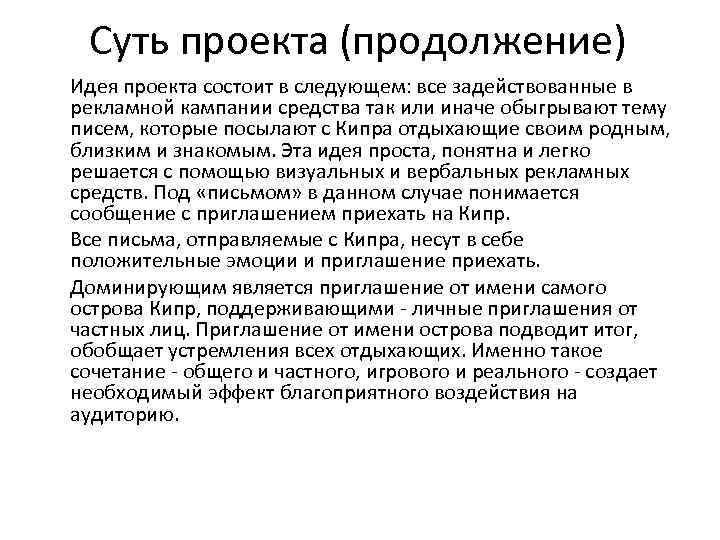 Суть проекта (продолжение)

Идея проекта состоит в следующем: все задействованные в рекламной кампании средства так или иначе обыгрывают тему писем, которые посылают с Кипра отдыхающие своим родным, близким и знакомым. Эта идея проста, понятна и легко решается с помощью визуальных и вербальных рекламных средств. Под «письмом» в данном случае понимается сообщение с приглашением приехать на Кипр.

Все письма, отправляемые с Кипра, несут в себе положительные эмоции и приглашение приехать.

Доминирующим является приглашение от имени самого острова Кипр, поддерживающими - личные приглашения от частных лиц. Приглашение от имени острова подводит итог, обобщает устремления всех отдыхающих. Именно такое сочетание - общего и частного, игрового и реального - создает необходимый эффект благоприятного воздействия на аудиторию.